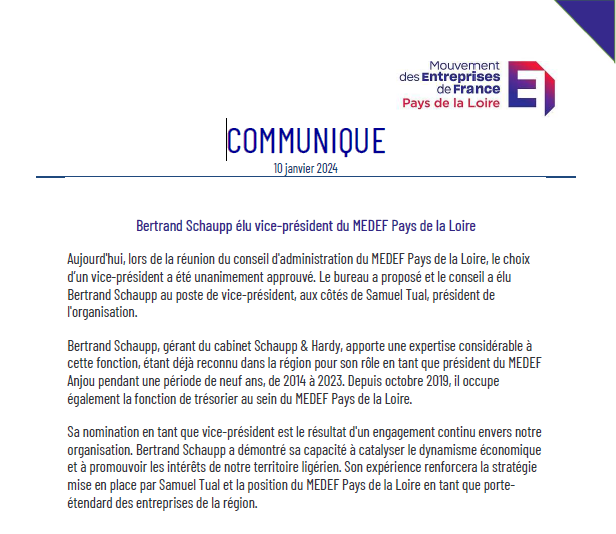 Mouvement
des Entreprises
de France
Pays de la Loire

COMMUNIQUE
10 janvier 2024

Bertrand Schaupp élu vice-président du MEDEF Pays de la Loire

Aujourd'hui, lors de la réunion du conseil d'administration du MEDEF Pays de la Loire, le choix d'un vice-président a été unanimement approuvé. Le bureau a proposé et le conseil a élu Bertrand Schaupp au poste de vice-président, aux côtés de Samuel Tual, président de l'organisation.

Bertrand Schaupp, gérant du cabinet Schaupp & Hardy, apporte une expertise considérable à cette fonction, étant déjà reconnu dans la région pour son rôle en tant que président du MEDEF Anjou pendant une période de neuf ans, de 2014 à 2023. Depuis octobre 2019, il occupe également la fonction de trésorier au sein du MEDEF Pays de la Loire.

Sa nomination en tant que vice-président est le résultat d'un engagement continu envers notre organisation. Bertrand Schaupp a démontré sa capacité à catalyser le dynamisme économique et à promouvoir les intérêts de notre territoire ligérien. Son expérience renforcera la stratégie mise en place par Samuel Tual et la position du MEDEF Pays de la Loire en tant que porte-étendard des entreprises de la région.